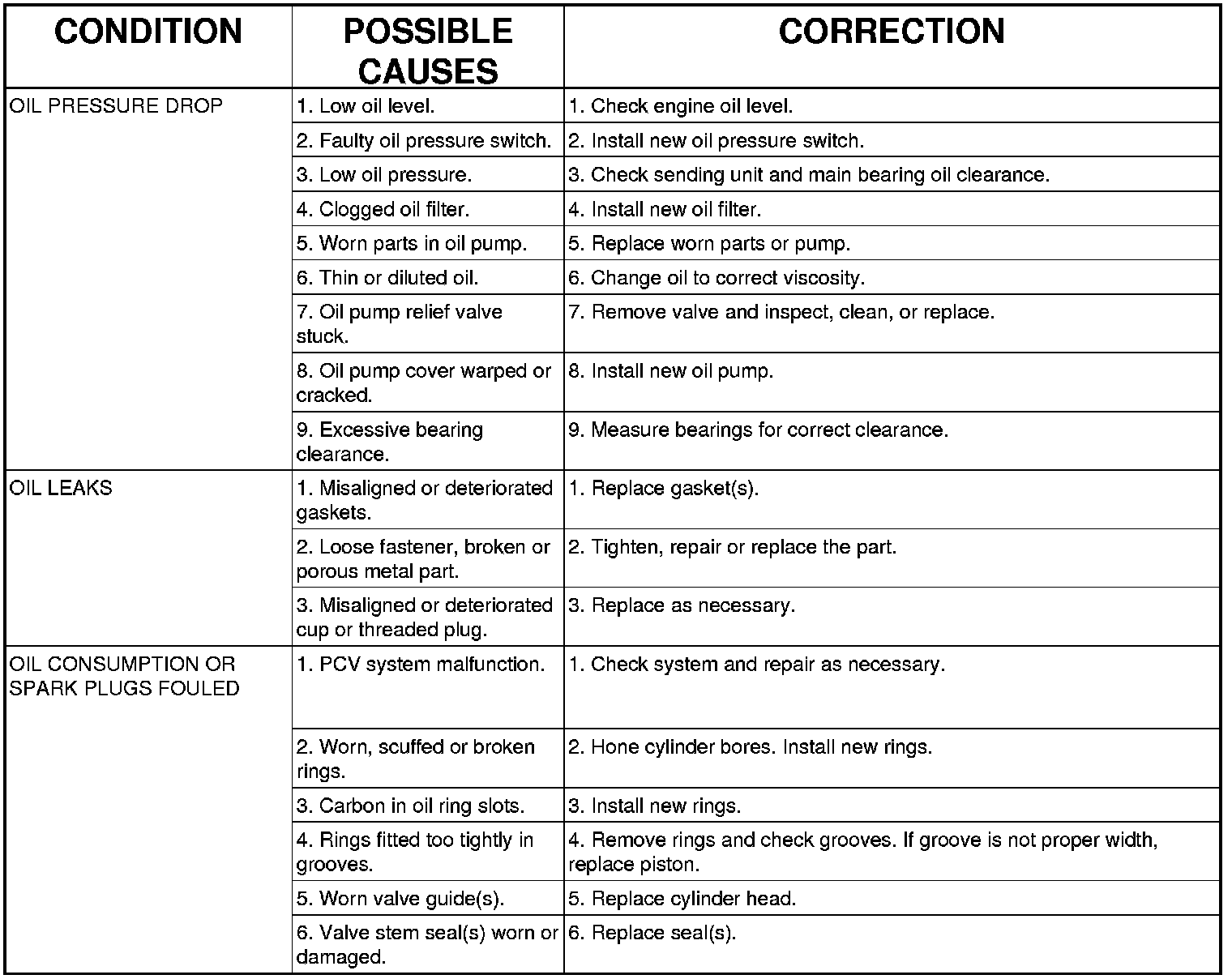 | CONDITION | POSSIBLE CAUSES | CORRECTION |
|---|---|---|
| OIL PRESSURE DROP | 1. Low oil level. | 1. Check engine oil level. |
| | 2. Faulty oil pressure switch. | 2. Install new oil pressure switch. |
| | 3. Low oil pressure. | 3. Check sending unit and main bearing oil clearance. |
| | 4. Clogged oil filter. | 4. Install new oil filter. |
| | 5. Worn parts in oil pump. | 5. Replace worn parts or pump. |
| | 6. Thin or diluted oil. | 6. Change oil to correct viscosity. |
| | 7. Oil pump relief valve stuck. | 7. Remove valve and inspect, clean, or replace. |
| | 8. Oil pump cover warped or cracked. | 8. Install new oil pump. |
| | 9. Excessive bearing clearance. | 9. Measure bearings for correct clearance. |
| OIL LEAKS | 1. Misaligned or deteriorated gaskets. | 1. Replace gasket(s). |
| | 2. Loose fastener, broken or porous metal part. | 2. Tighten, repair or replace the part. |
| | 3. Misaligned or deteriorated cup or threaded plug. | 3. Replace as necessary. |
| OIL CONSUMPTION OR SPARK PLUGS FOULED | 1. PCV system malfunction. | 1. Check system and repair as necessary. |
| | 2. Worn, scuffed or broken rings. | 2. Hone cylinder bores. Install new rings. |
| | 3. Carbon in oil ring slots. | 3. Install new rings. |
| | 4. Rings fitted too tightly in grooves. | 4. Remove rings and check grooves. If groove is not proper width, replace piston. |
| | 5. Worn valve guide(s). | 5. Replace cylinder head. |
| | 6. Valve stem seal(s) worn or damaged. | 6. Replace seal(s). |